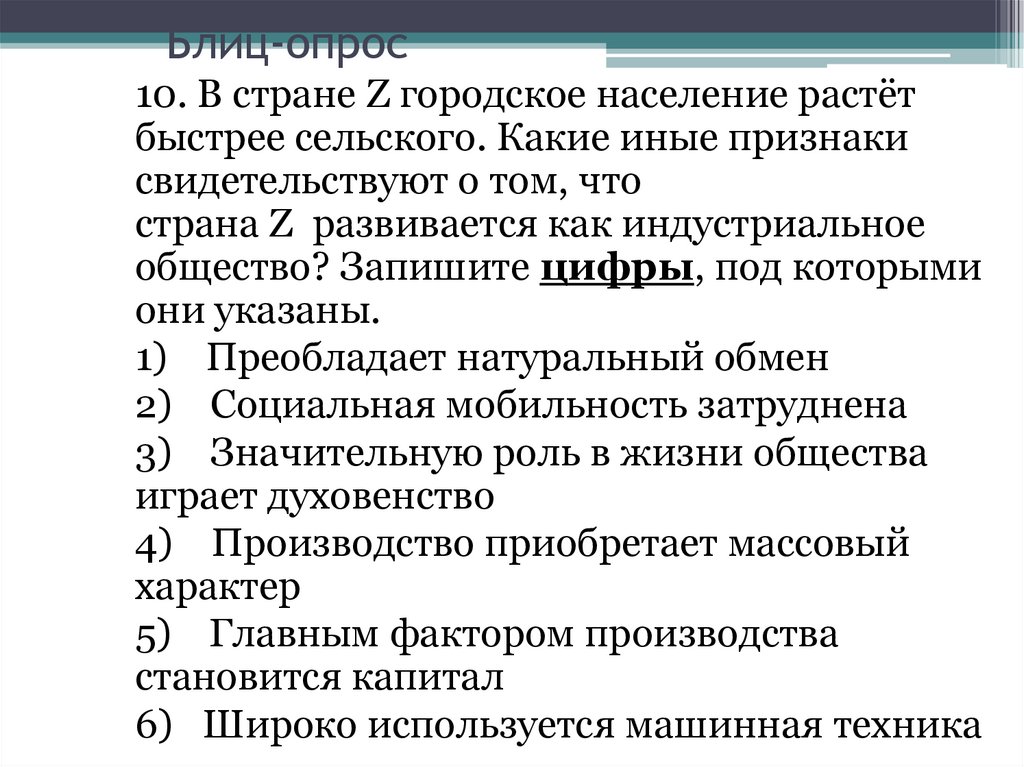 Блиц-опрос

10. В стране Z городское население растёт быстрее сельского. Какие иные признаки свидетельствуют о том, что страна Z развивается как индустриальное общество? Запишите цифры, под которыми они указаны.

1) Преобладает натуральный обмен

2) Социальная мобильность затруднена

3) Значительную роль в жизни общества играет духовенство

4) Производство приобретает массовый характер

5) Главным фактором производства становится капитал

6) Широко используется машинная техника